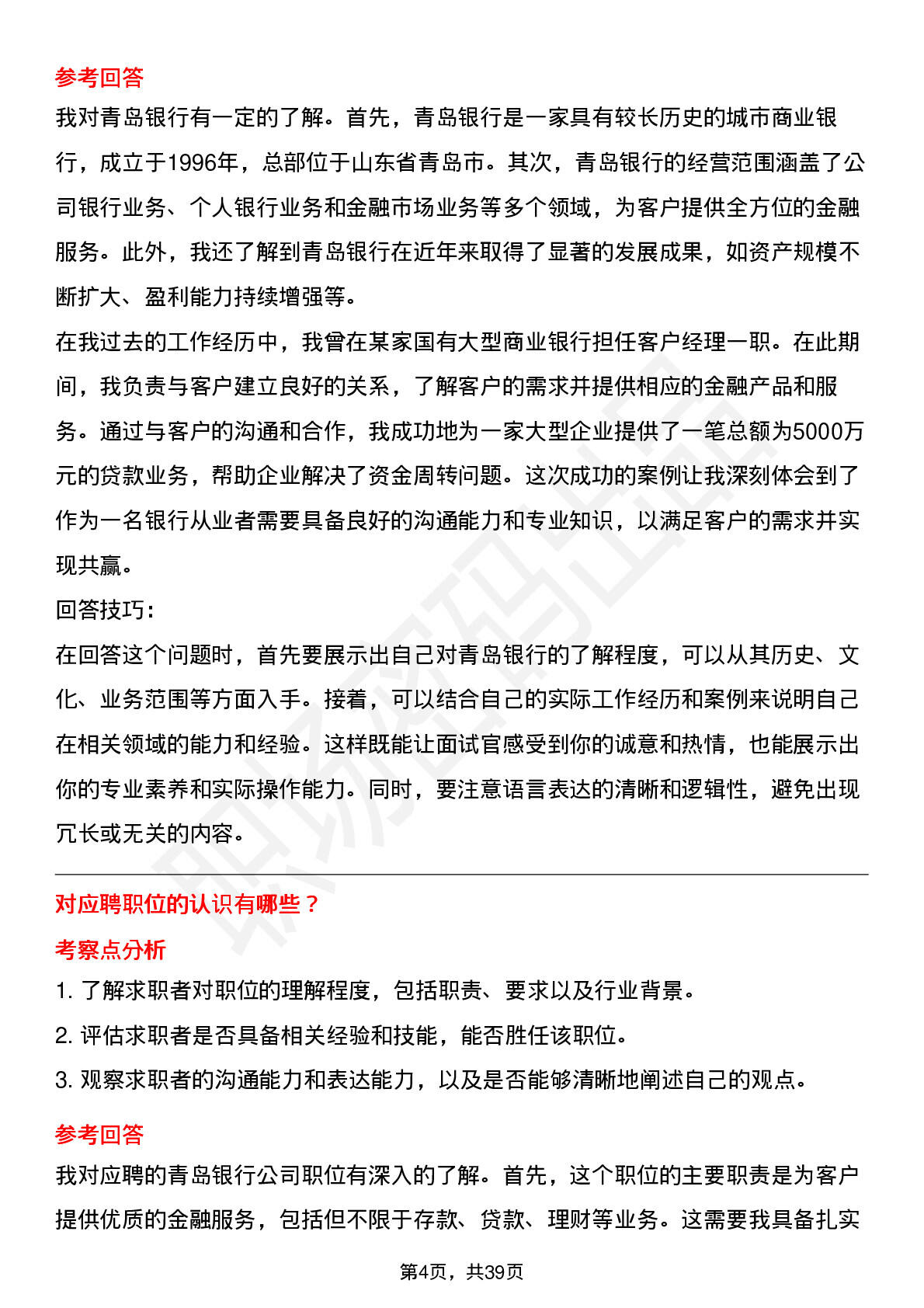 参考回答

我对青岛银行有一定的了解。首先，青岛银行是一家具有较长历史的城市商业银行，成立于1996年，总部位于山东省青岛市。其次，青岛银行的经营范围涵盖了公司银行业务、个人银行业务和金融市场业务等多个领域，为客户提供全方位的金融服务。此外，我还了解到青岛银行在近年来取得了显著的发展成果，如资产规模不断扩大、盈利能力持续增强等。

在我过去的工作经历中，我曾在某家国有大型商业银行担任客户经理一职。在此期间，我负责与客户建立良好的关系，了解客户的需求并提供相应的金融产品和服务。通过与客户的沟通和合作，我成功地为一家大型企业提供了一笔总额为5000万元的贷款业务，帮助企业解决了资金周转问题。这次成功的案例让我深刻体会到了作为一名银行从业者需要具备良好的沟通能力和专业知识，以满足客户的需求并实现共赢。

回答技巧：

在回答这个问题时，首先要展示出自己对青岛银行的了解程度，可以从其历史、文化、业务范围等方面入手。接着，可以结合自己的实际工作经历和案例来说明自己在相关领域的能力和经验。这样既能让面试官感受到你的诚意和热情，也能展示出你的专业素养和实际操作能力。同时，要注意语言表达的清晰和逻辑性，避免出现冗长或无关的内容。

对应聘职位的认识有哪些？

考察点分析

1. 了解求职者对职位的理解程度，包括职责、要求以及行业背景。

2. 评估求职者是否具备相关经验和技能，能否胜任该职位。

3. 观察求职者的沟通能力和表达能力，以及是否能够清晰地阐述自己的观点。

参考回答

我对应聘的青岛银行公司职位有深入的了解。首先，这个职位的主要职责是为客户提供优质的金融服务，包括但不限于存款、贷款、理财等业务。这需要我具备扎实

第4页，共39页